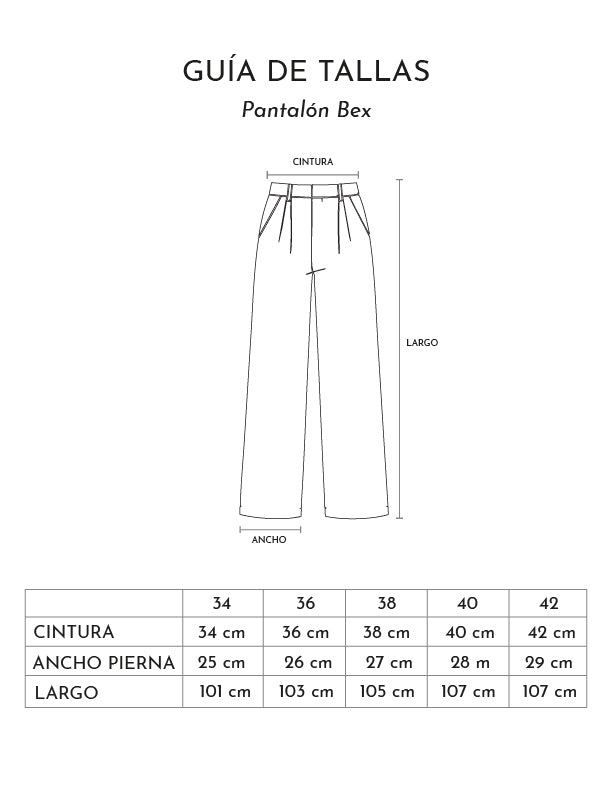 GUÍA DE TALLAS

Pantalón Bex

CINTURA

LARGO

ANCHO

|  | 34 | 36 | 38 | 40 | 42 |
|---|---|---|---|---|---|
| CINTURA | 34 cm | 36 cm | 38 cm | 40 cm | 42 cm |
| ANCHO PIERNA | 25 cm | 26 cm | 27 cm | 28 m | 29 cm |
| LARGO | 101 cm | 103 cm | 105 cm | 107 cm | 107 cm |